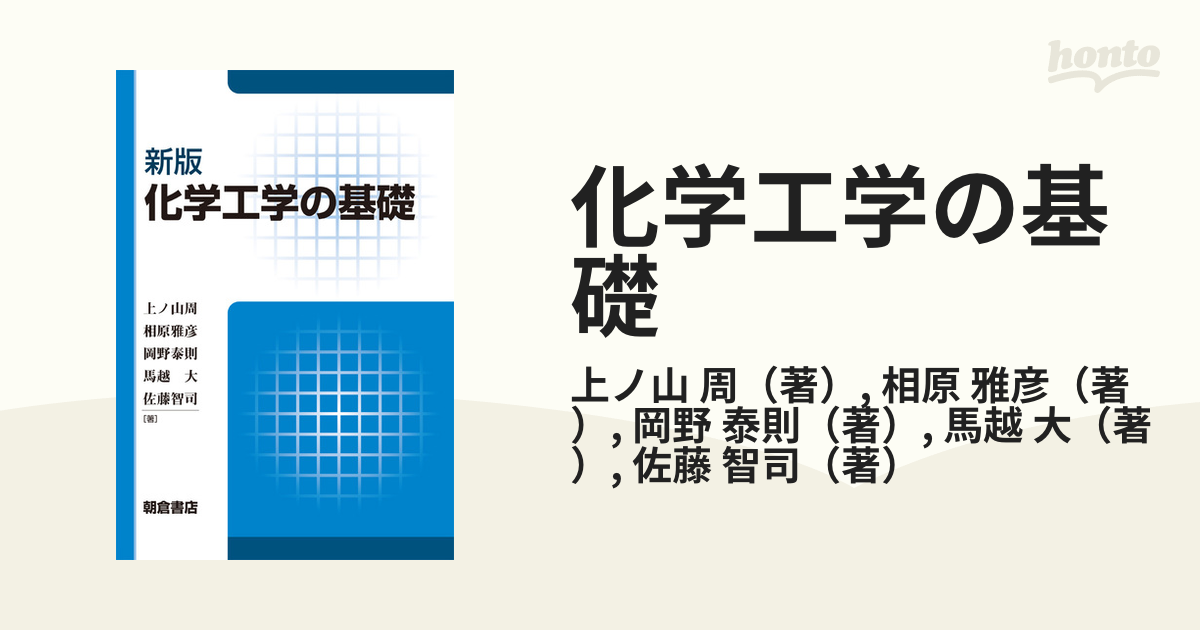 新版
化学工学の基礎

上ノ山周
相原雅彦
岡野泰則
馬越　大
佐藤智司
[著]

朝倉書店

honto

化学工学の基礎

上ノ山 周（著）, 相原 雅彦（著）, 岡野 泰則（著）, 馬越 大（著）, 佐藤 智司（著）